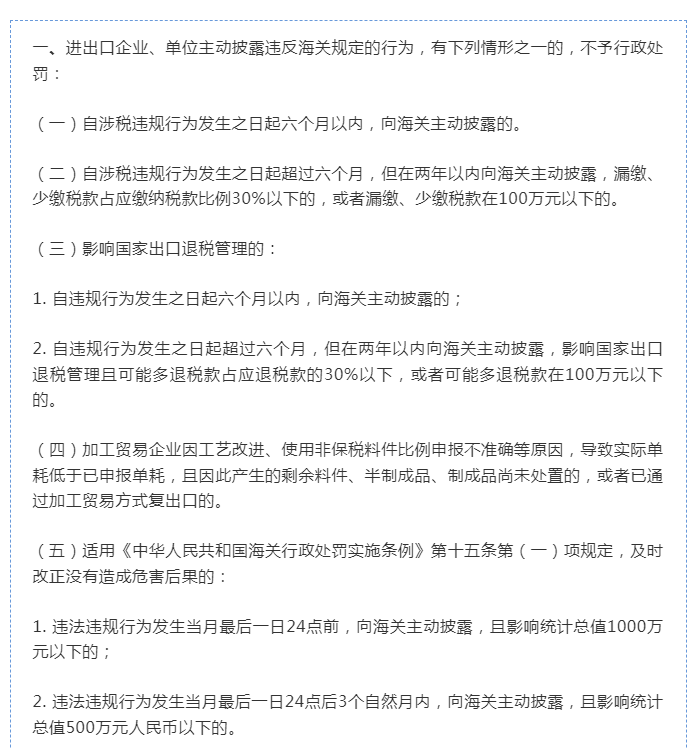 一、进出口企业、单位主动披露违反海关规定的行为，有下列情形之一的，不予行政处罚：

（一）自涉税违规行为发生之日起六个月以内，向海关主动披露的。

（二）自涉税违规行为发生之日起超过六个月，但在两年以内向海关主动披露，漏缴、少缴税款占应缴纳税款比例30%以下的，或者漏缴、少缴税款在100万元以下的。

（三）影响国家出口退税管理的：

1. 自违规行为发生之日起六个月以内，向海关主动披露的；

2. 自违规行为发生之日起超过六个月，但在两年以内向海关主动披露，影响国家出口退税管理且可能多退税款占应退税款的30%以下，或者可能多退税款在100万元以下的。

（四）加工贸易企业因工艺改进、使用非保税料件比例申报不准确等原因，导致实际单耗低于已申报单耗，且因此产生的剩余料件、半制成品、制成品尚未处置的，或者已通过加工贸易方式复出口的。

（五）适用《中华人民共和国海关行政处罚实施条例》第十五条第（一）项规定，及时改正没有造成危害后果的：

1. 违法违规行为发生当月最后一日24点前，向海关主动披露，且影响统计总值1000万元以下的；

2. 违法违规行为发生当月最后一日24点后3个自然月内，向海关主动披露，且影响统计总值500万元人民币以下的。